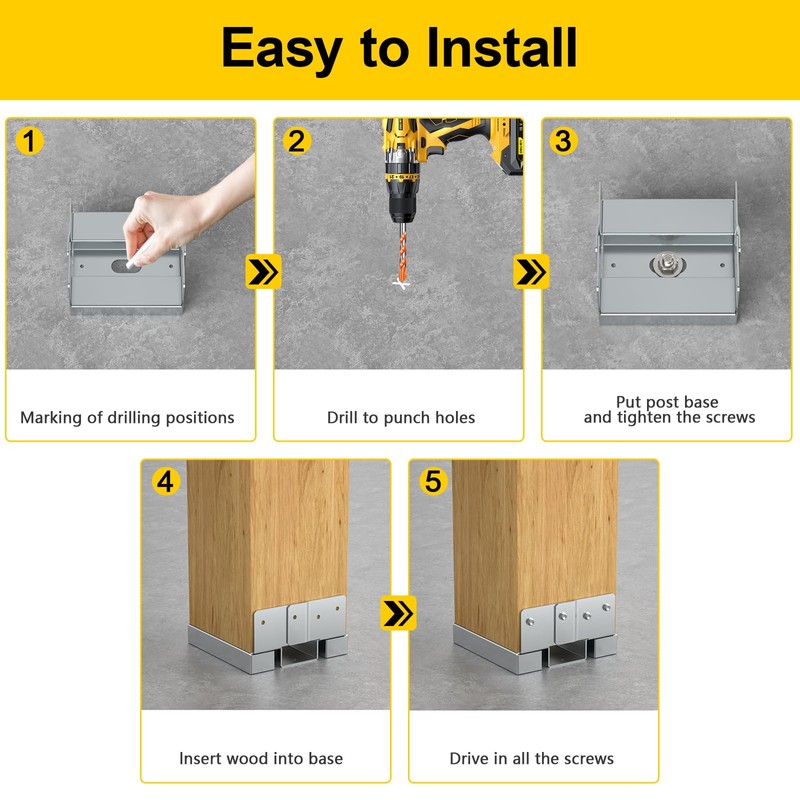 Easy to Install

1

Marking of drilling positions

2

Drill to punch holes

3

Put post base and tighten the screws

4

Insert wood into base

5

Drive in all the screws